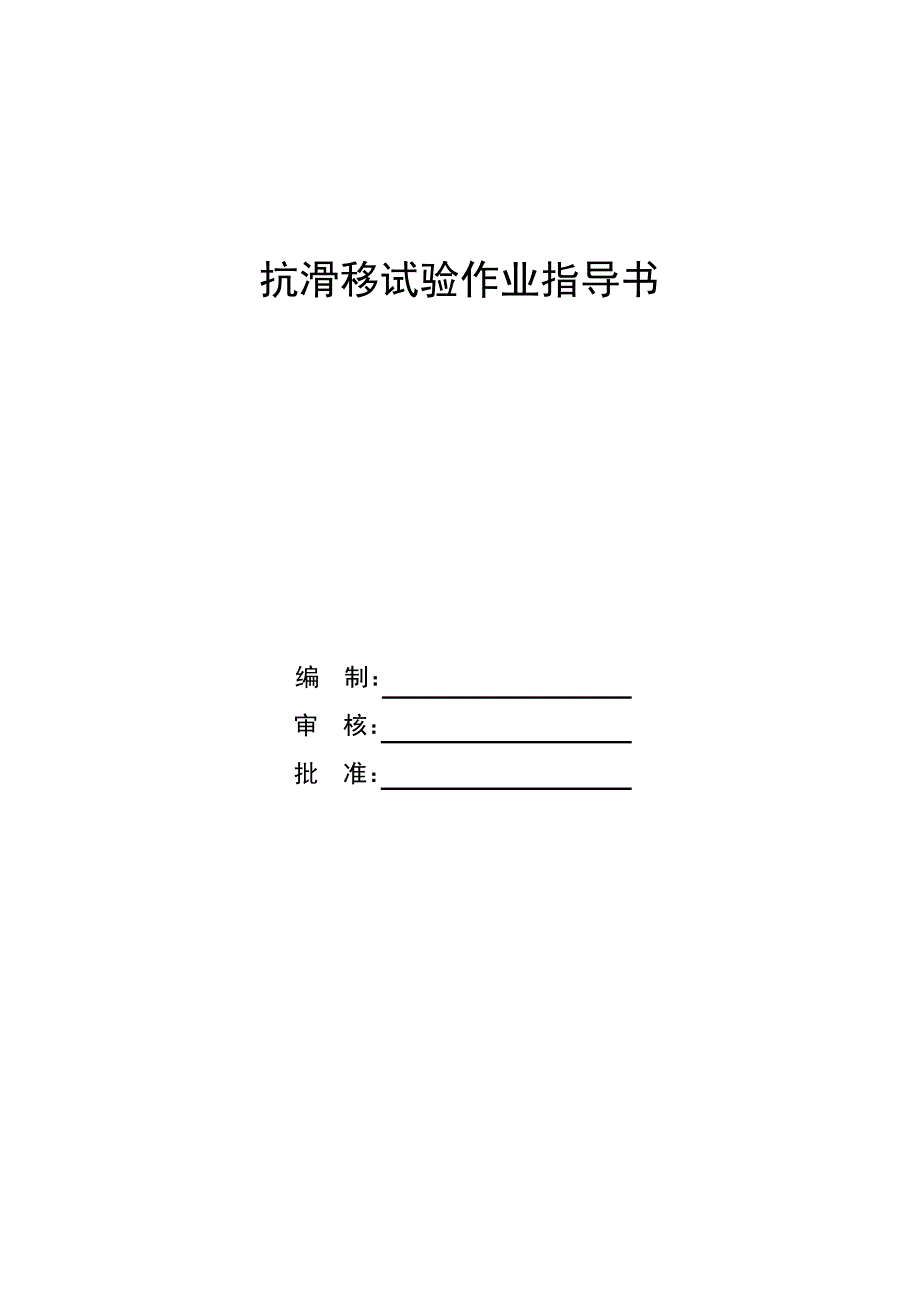 抗滑移试验作业指导书

编　制：____
审　核：____
批　准：____